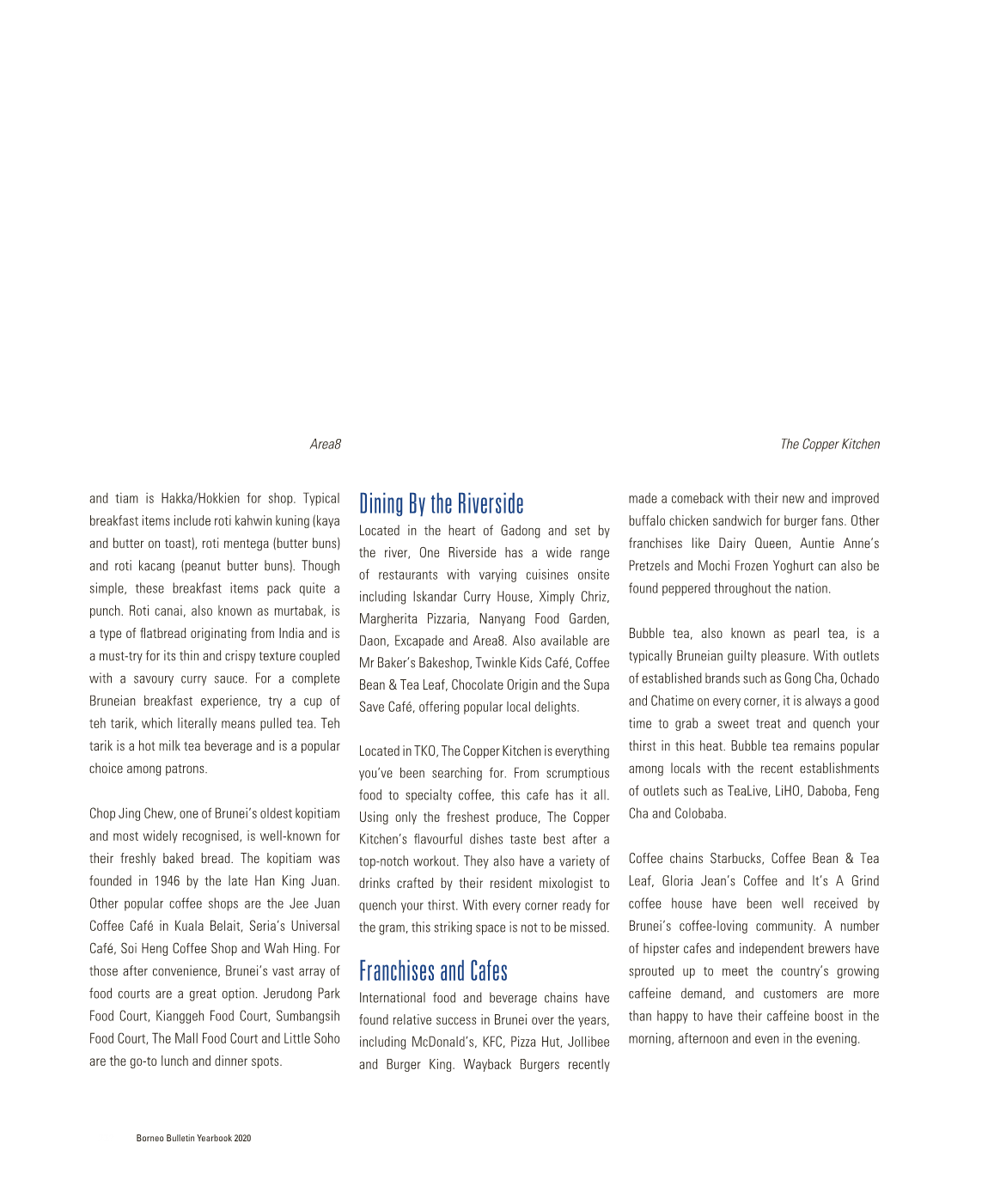 Area8

The Copper Kitchen

and tiam is Hakka/Hokkien for shop. Typical breakfast items include roti kahwin kuning (kaya and butter on toast), roti mentega (butter buns) and roti kacang (peanut butter buns). Though simple, these breakfast items pack quite a punch. Roti canai, also known as murtabak, is a type of flatbread originating from India and is a must-try for its thin and crispy texture coupled with a savoury curry sauce. For a complete Bruneian breakfast experience, try a cup of teh tarik, which literally means pulled tea. Teh tarik is a hot milk tea beverage and is a popular choice among patrons.

Chop Jing Chew, one of Brunei's oldest kopitiam and most widely recognised, is well-known for their freshly baked bread. The kopitiam was founded in 1946 by the late Han King Juan. Other popular coffee shops are the Jee Juan Coffee Café in Kuala Belait, Seria's Universal Café, Soi Heng Coffee Shop and Wah Hing. For those after convenience, Brunei's vast array of food courts are a great option. Jerudong Park Food Court, Kianggeh Food Court, Sumbangsih Food Court, The Mall Food Court and Little Soho are the go-to lunch and dinner spots.

Dining By the Riverside

Located in the heart of Gadong and set by the river, One Riverside has a wide range of restaurants with varying cuisines onsite including Iskandar Curry House, Ximply Chriz, Margherita Pizzaria, Nanyang Food Garden, Daon, Excapade and Area8. Also available are Mr Baker's Bakeshop, Twinkle Kids Café, Coffee Bean & Tea Leaf, Chocolate Origin and the Supa Save Café, offering popular local delights.

Located in TKO, The Copper Kitchen is everything you've been searching for. From scrumptious food to specialty coffee, this cafe has it all. Using only the freshest produce, The Copper Kitchen's flavourful dishes taste best after a top-notch workout. They also have a variety of drinks crafted by their resident mixologist to quench your thirst. With every corner ready for the gram, this striking space is not to be missed.

Franchises and Cafes

International food and beverage chains have found relative success in Brunei over the years, including McDonald's, KFC, Pizza Hut, Jollibee and Burger King. Wayback Burgers recently made a comeback with their new and improved buffalo chicken sandwich for burger fans. Other franchises like Dairy Queen, Auntie Anne's Pretzels and Mochi Frozen Yoghurt can also be found peppered throughout the nation.

Bubble tea, also known as pearl tea, is a typically Bruneian guilty pleasure. With outlets of established brands such as Gong Cha, Ochado and Chatime on every corner, it is always a good time to grab a sweet treat and quench your thirst in this heat. Bubble tea remains popular among locals with the recent establishments of outlets such as TeaLive, LiHO, Daboba, Feng Cha and Colobaba.

Coffee chains Starbucks, Coffee Bean & Tea Leaf, Gloria Jean's Coffee and It's A Grind coffee house have been well received by Brunei's coffee-loving community. A number of hipster cafes and independent brewers have sprouted up to meet the country's growing caffeine demand, and customers are more than happy to have their caffeine boost in the morning, afternoon and even in the evening.

Borneo Bulletin Yearbook 2020